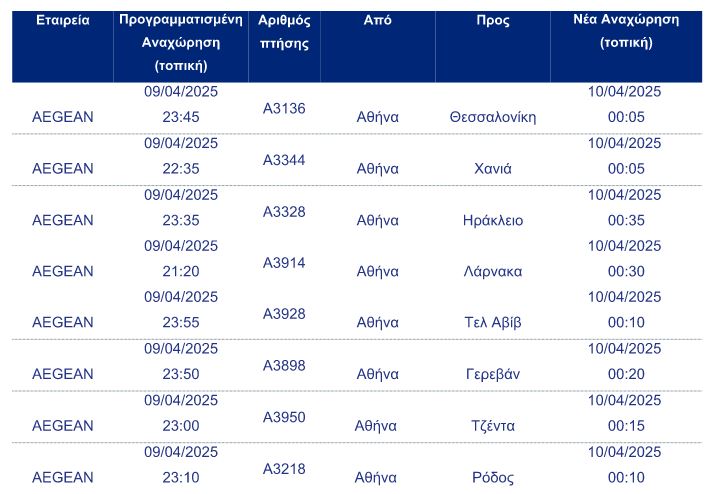 | Εταιρεία | Προγραμματισμένη Αναχώρηση (τοπική) | Αριθμός πτήσης | Από | Προς | Νέα Αναχώρηση (τοπική) |
|---|---|---|---|---|---|
| AEGEAN | 09/04/2025 23:45 | A3136 | Αθήνα | Θεσσαλονίκη | 10/04/2025 00:05 |
| AEGEAN | 09/04/2025 22:35 | A3344 | Αθήνα | Χανιά | 10/04/2025 00:05 |
| AEGEAN | 09/04/2025 23:35 | A3328 | Αθήνα | Ηράκλειο | 10/04/2025 00:35 |
| AEGEAN | 09/04/2025 21:20 | A3914 | Αθήνα | Λάρνακα | 10/04/2025 00:30 |
| AEGEAN | 09/04/2025 23:55 | A3928 | Αθήνα | Τελ Αβίβ | 10/04/2025 00:10 |
| AEGEAN | 09/04/2025 23:50 | A3898 | Αθήνα | Γερεβάν | 10/04/2025 00:20 |
| AEGEAN | 09/04/2025 23:00 | A3950 | Αθήνα | Τζέντα | 10/04/2025 00:15 |
| AEGEAN | 09/04/2025 23:10 | A3218 | Αθήνα | Ρόδος | 10/04/2025 00:10 |